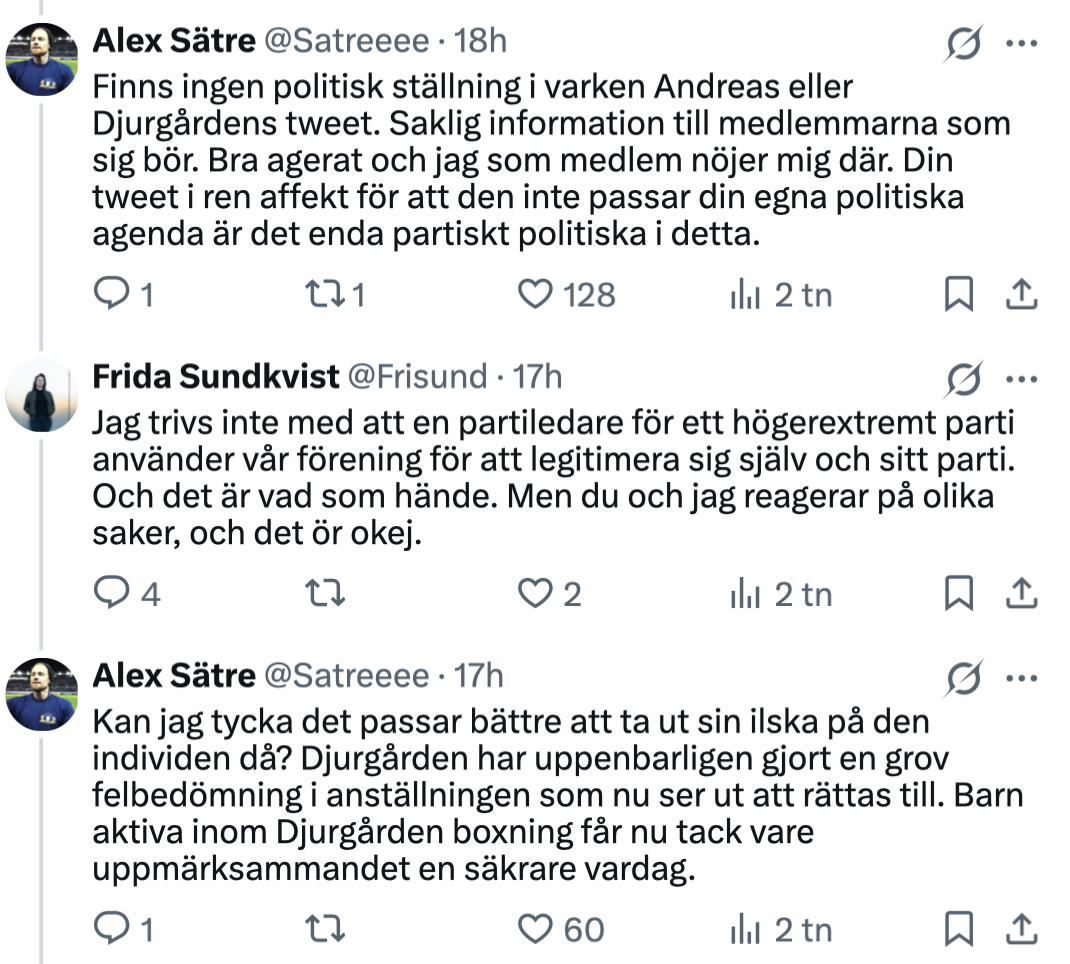 Alex Sätre @Satreeee · 18h

Finns ingen politisk ställning i varken Andreas eller Djurgårdens tweet. Saklig information till medlemmarna som sig bör. Bra agerat och jag som medlem nöjer mig där. Din tweet i ren affekt för att den inte passar din egna politiska agenda är det enda partiskt politiska i detta.

1 1 128 2 tn

Frida Sundkvist @Frisund · 17h

Jag trivs inte med att en partiledare för ett högerextremt parti använder vår förening för att legitimera sig själv och sitt parti. Och det är vad som hände. Men du och jag reagerar på olika saker, och det ör okej.

4 2 2 tn

Alex Sätre @Satreeee · 17h

Kan jag tycka det passar bättre att ta ut sin ilska på den individen då? Djurgården har uppenbarligen gjort en grov felbedömning i anställningen som nu ser ut att rättas till. Barn aktiva inom Djurgården boxning får nu tack vare uppmärksammandet en säkrare vardag.

1 60 2 tn